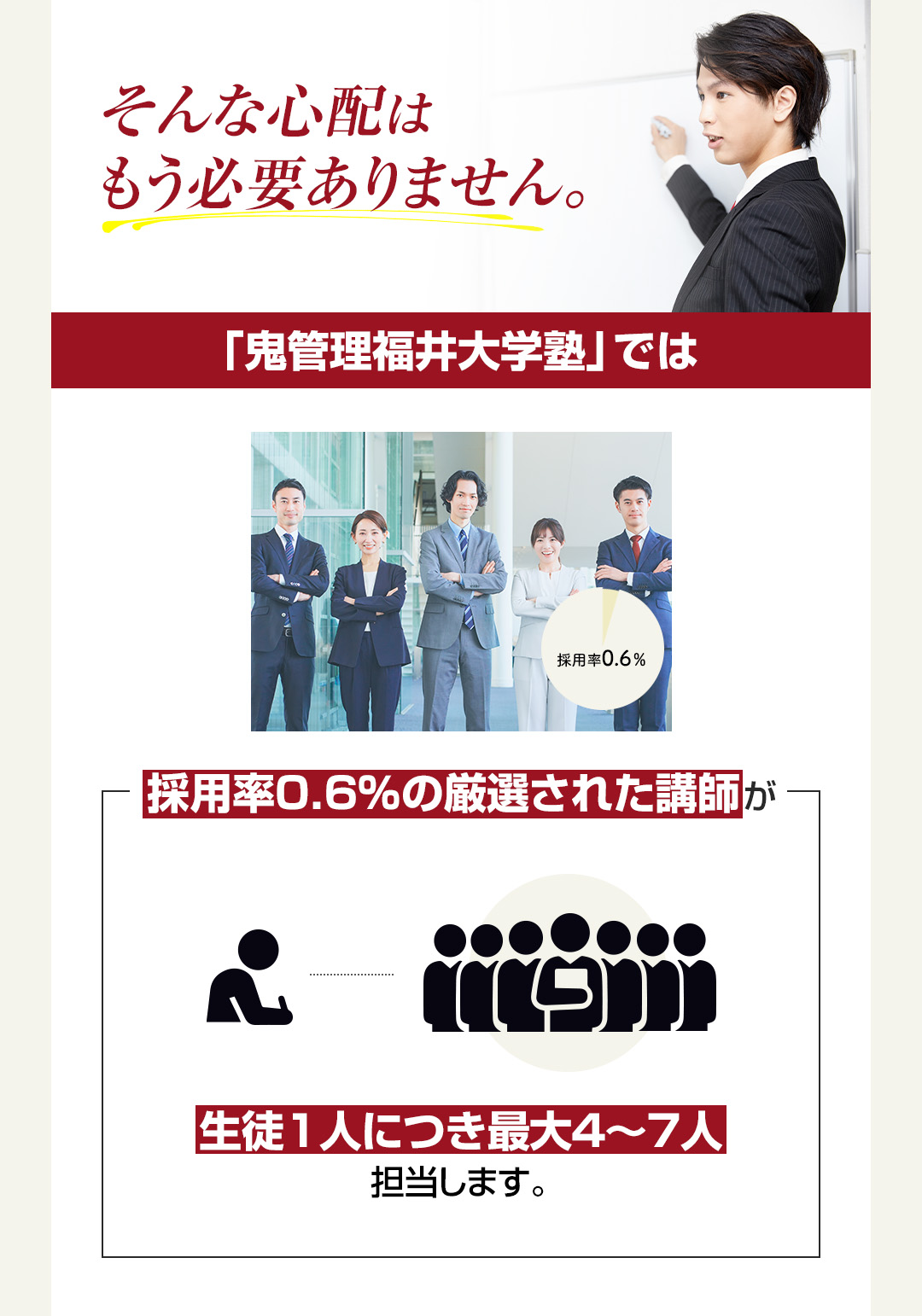 そんな心配は
もう必要ありません。

「鬼管理福井大学塾」では

採用率0.6%

採用率0.6%の厳選された講師が

生徒１人につき最大4～7人
担当します。